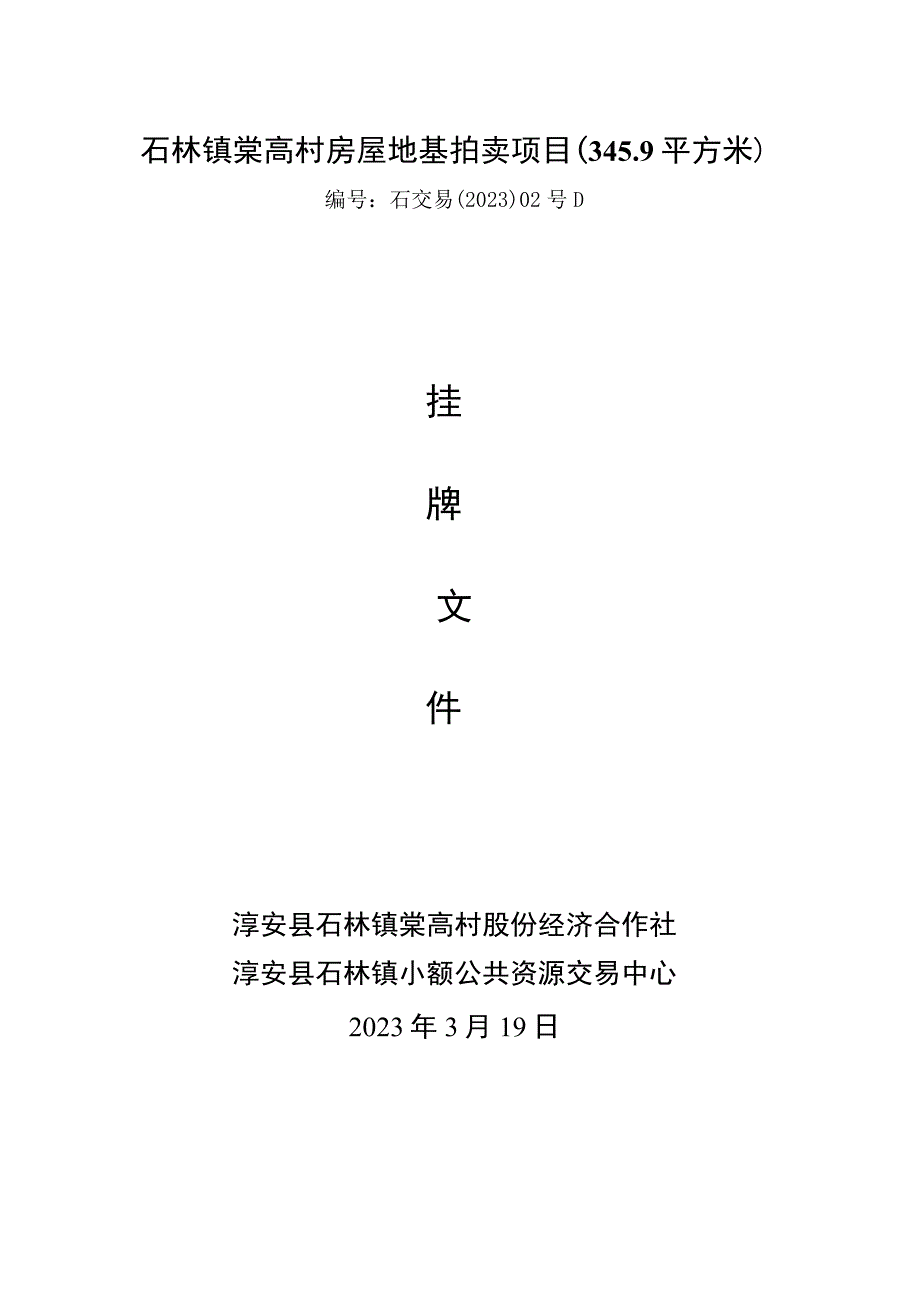 石林镇棠高村房屋地基拍卖项目(345.9平方米)

编号：石交易(2023)02号D

挂

牌

文

件

淳安县石林镇棠高村股份经济合作社

淳安县石林镇小额公共资源交易中心

2023年3月19日